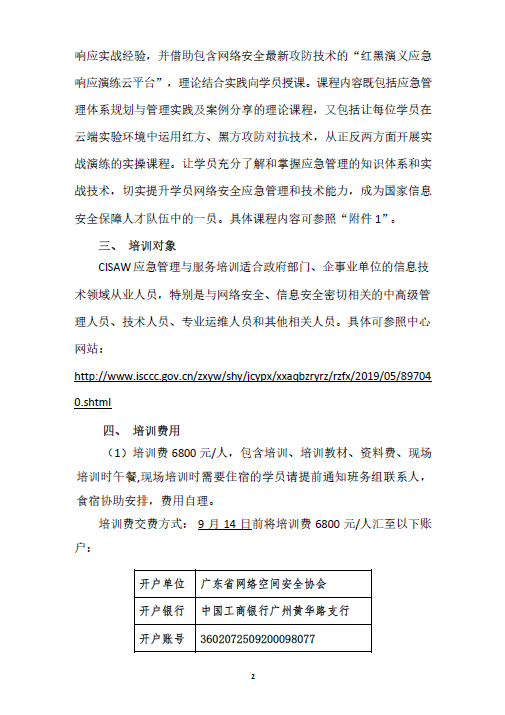 响应实战经验，并借助包含网络安全最新攻防技术的“红黑演义应急响应演练云平台”，理论结合实践向学员授课。课程内容既包括应急管理体系规划与管理实践及案例分享的理论课程，又包括让每位学员在云端实验环境中运用红方、黑方攻防对抗技术，从正反两方面开展实战演练的实操课程。让学员充分了解和掌握应急管理的知识体系和实战技术，切实提升学员网络安全应急管理和技术能力，成为国家信息安全保障人才队伍中的一员。具体课程内容可参照“附件 1”。

三、 培训对象

CISAW 应急管理与服务培训适合政府部门、企事业单位的信息技术领域从业人员，特别是与网络安全、信息安全密切相关的中高级管理人员、技术人员、专业运维人员和其他相关人员。具体可参照中心网站：

http://www.isccc.gov.cn/zxyw/shy/jcypx/xxaqbzryrz/rzfx/2019/05/897040.shtml

四、 培训费用

（1）培训费 6800 元/人，包含培训、培训教材、资料费、现场培训时午餐,现场培训时需要住宿的学员请提前通知班务组联系人，食宿协助安排，费用自理。

培训费交费方式： 9 月 14 日前将培训费 6800 元/人汇至以下账户：

| 开户单位 | 广东省网络空间安全协会 |
|---|---|
| 开户银行 | 中国工商银行广州黄华路支行 |
| 开户账号 | 3602072509200098077 |

2